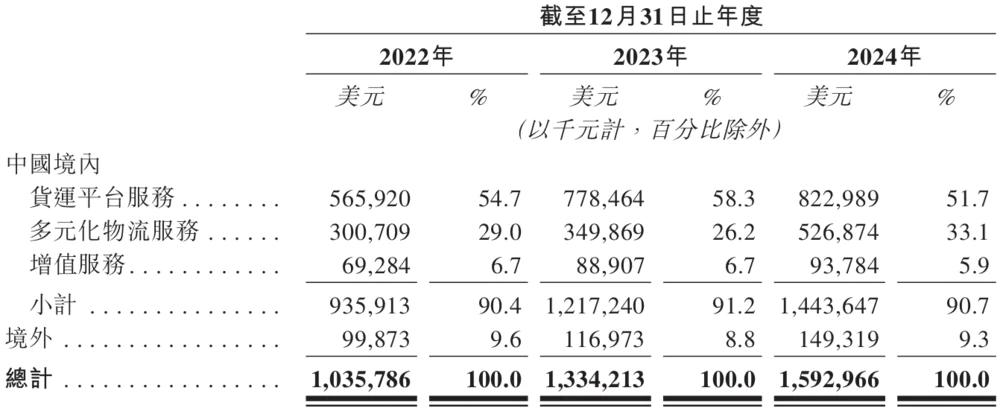 | | 截至12月31日止年度 | | | | | |
|---|---|---|---|---|---|---|
| | 2022年 | | 2023年 | | 2024年 | |
| | 美元 | % | 美元 | % | 美元 | % |
| | (以千元計,百分比除外) | | | | | |
| 中國境內 | | | | | | |
| 貨運平台服務 | 565,920 | 54.7 | 778,464 | 58.3 | 822,989 | 51.7 |
| 多元化物流服務 | 300,709 | 29.0 | 349,869 | 26.2 | 526,874 | 33.1 |
| 增值服務 | 69,284 | 6.7 | 88,907 | 6.7 | 93,784 | 5.9 |
| 小計 | 935,913 | 90.4 | 1,217,240 | 91.2 | 1,443,647 | 90.7 |
| 境外 | 99,873 | 9.6 | 116,973 | 8.8 | 149,319 | 9.3 |
| 總計 | 1,035,786 | 100.0 | 1,334,213 | 100.0 | 1,592,966 | 100.0 |